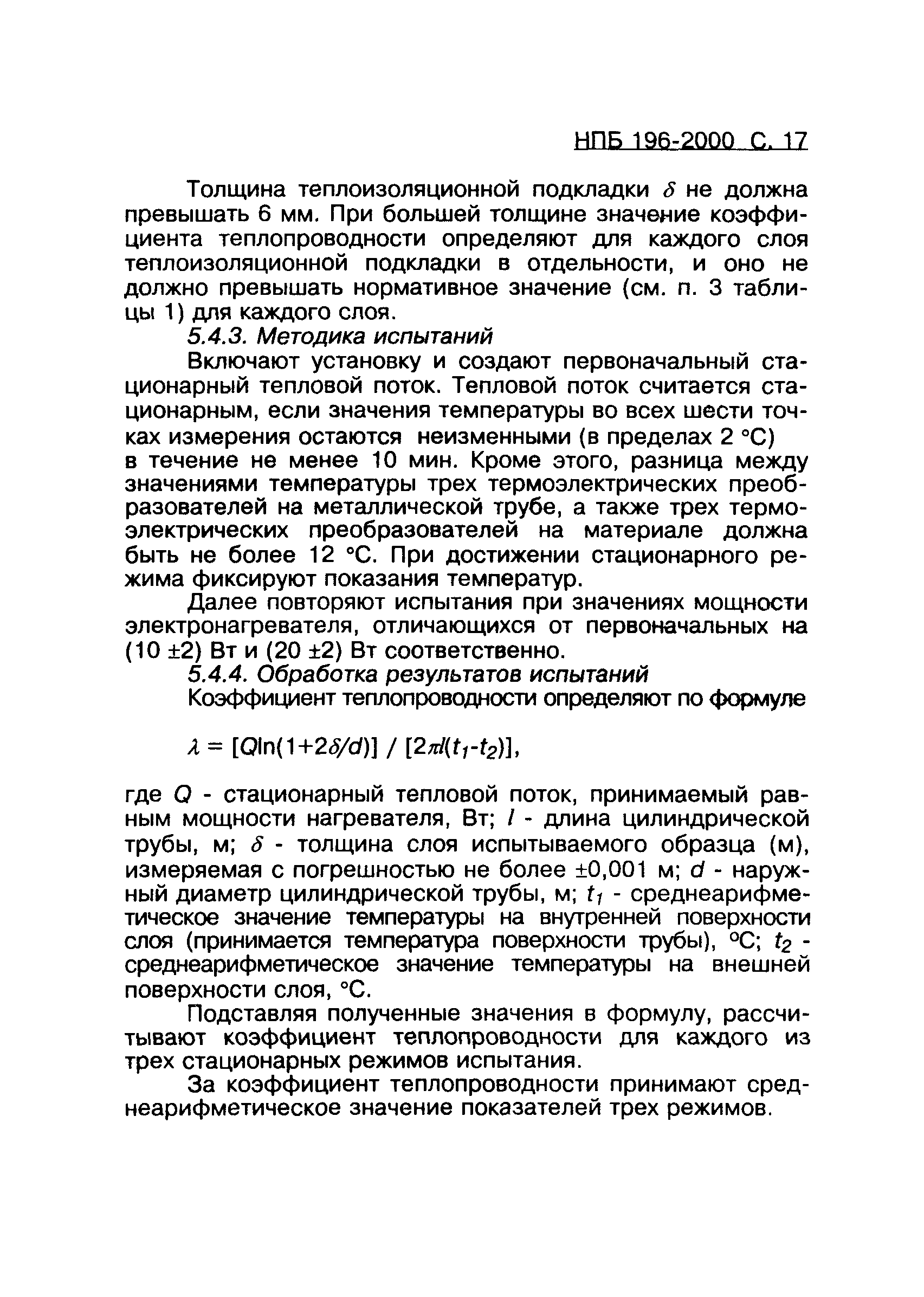 НПБ 196-2000 С. 17

Толщина теплоизоляционной подкладки $\delta$ не должна превышать 6 мм. При большей толщине значение коэффициента теплопроводности определяют для каждого слоя теплоизоляционной подкладки в отдельности, и оно не должно превышать нормативное значение (см. п. 3 таблицы 1) для каждого слоя.

5.4.3. Методика испытаний

Включают установку и создают первоначальный стационарный тепловой поток. Тепловой поток считается стационарным, если значения температуры во всех шести точках измерения остаются неизменными (в пределах 2 °С) в течение не менее 10 мин. Кроме этого, разница между значениями температуры трех термоэлектрических преобразователей на металлической трубе, а также трех термоэлектрических преобразователей на материале должна быть не более 12 °С. При достижении стационарного режима фиксируют показания температур.

Далее повторяют испытания при значениях мощности электронагревателя, отличающихся от первоначальных на (10 ±2) Вт и (20 ±2) Вт соответственно.

5.4.4. Обработка результатов испытаний

Коэффициент теплопроводности определяют по формуле

$\lambda = [Q\ln(1+2\delta/d)] / [2\pi l(t_1-t_2)]$,

где $Q$ - стационарный тепловой поток, принимаемый равным мощности нагревателя, Вт; $l$ - длина цилиндрической трубы, м; $\delta$ - толщина слоя испытываемого образца (м), измеряемая с погрешностью не более ±0,001 м; $d$ - наружный диаметр цилиндрической трубы, м; $t_1$ - среднеарифметическое значение температуры на внутренней поверхности слоя (принимается температура поверхности трубы), °С; $t_2$ - среднеарифметическое значение температуры на внешней поверхности слоя, °С.

Подставляя полученные значения в формулу, рассчитывают коэффициент теплопроводности для каждого из трех стационарных режимов испытания.

За коэффициент теплопроводности принимают среднеарифметическое значение показателей трех режимов.